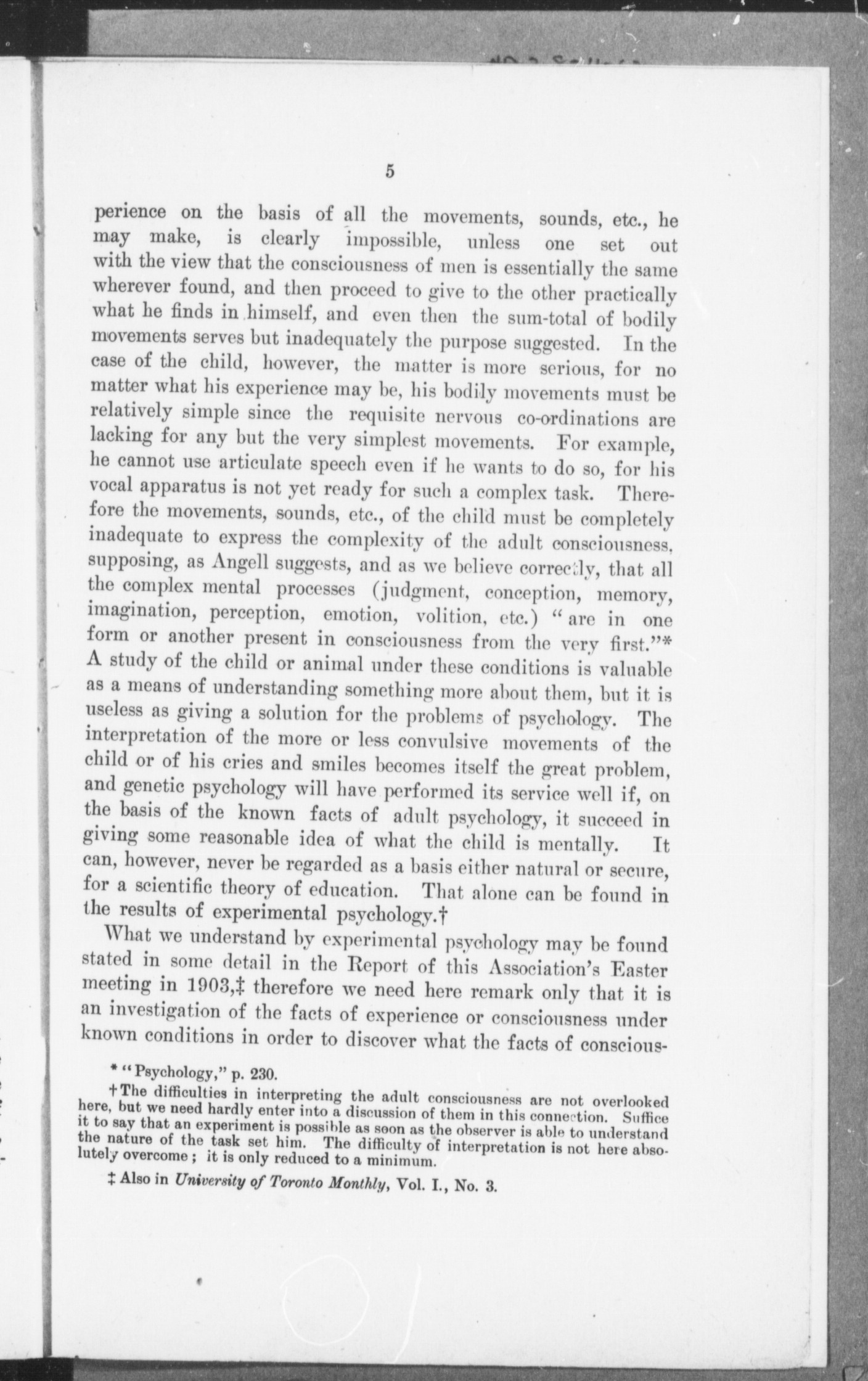 5

perience on the basis of all the movements, sounds, etc., he may make, is clearly impossible, unless one set out with the view that the consciousness of men is essentially the same wherever found, and then proceed to give to the other practically what he finds in himself, and even then the sum-total of bodily movements serves but inadequately the purpose suggested. In the case of the child, however, the matter is more serious, for no matter what his experience may be, his bodily movements must be relatively simple since the requisite nervous co-ordinations are lacking for any but the very simplest movements. For example, he cannot use articulate speech even if he wants to do so, for his vocal apparatus is not yet ready for such a complex task. Therefore the movements, sounds, etc., of the child must be completely inadequate to express the complexity of the adult consciousness, supposing, as Angell suggests, and as we believe correctly, that all the complex mental processes (judgment, conception, memory, imagination, perception, emotion, volition, etc.) "are in one form or another present in consciousness from the very first."* A study of the child or animal under these conditions is valuable as a means of understanding something more about them, but it is useless as giving a solution for the problems of psychology. The interpretation of the more or less convulsive movements of the child or of his cries and smiles becomes itself the great problem, and genetic psychology will have performed its service well if, on the basis of the known facts of adult psychology, it succeed in giving some reasonable idea of what the child is mentally. It can, however, never be regarded as a basis either natural or secure, for a scientific theory of education. That alone can be found in the results of experimental psychology.†

What we understand by experimental psychology may be found stated in some detail in the Report of this Association's Easter meeting in 1903,‡ therefore we need here remark only that it is an investigation of the facts of experience or consciousness under known conditions in order to discover what the facts of conscious-

* "Psychology," p. 230.

† The difficulties in interpreting the adult consciousness are not overlooked here, but we need hardly enter into a discussion of them in this connection. Suffice it to say that an experiment is possible as soon as the observer is able to understand the nature of the task set him. The difficulty of interpretation is not here absolutely overcome; it is only reduced to a minimum.

‡ Also in University of Toronto Monthly, Vol. I., No. 3.